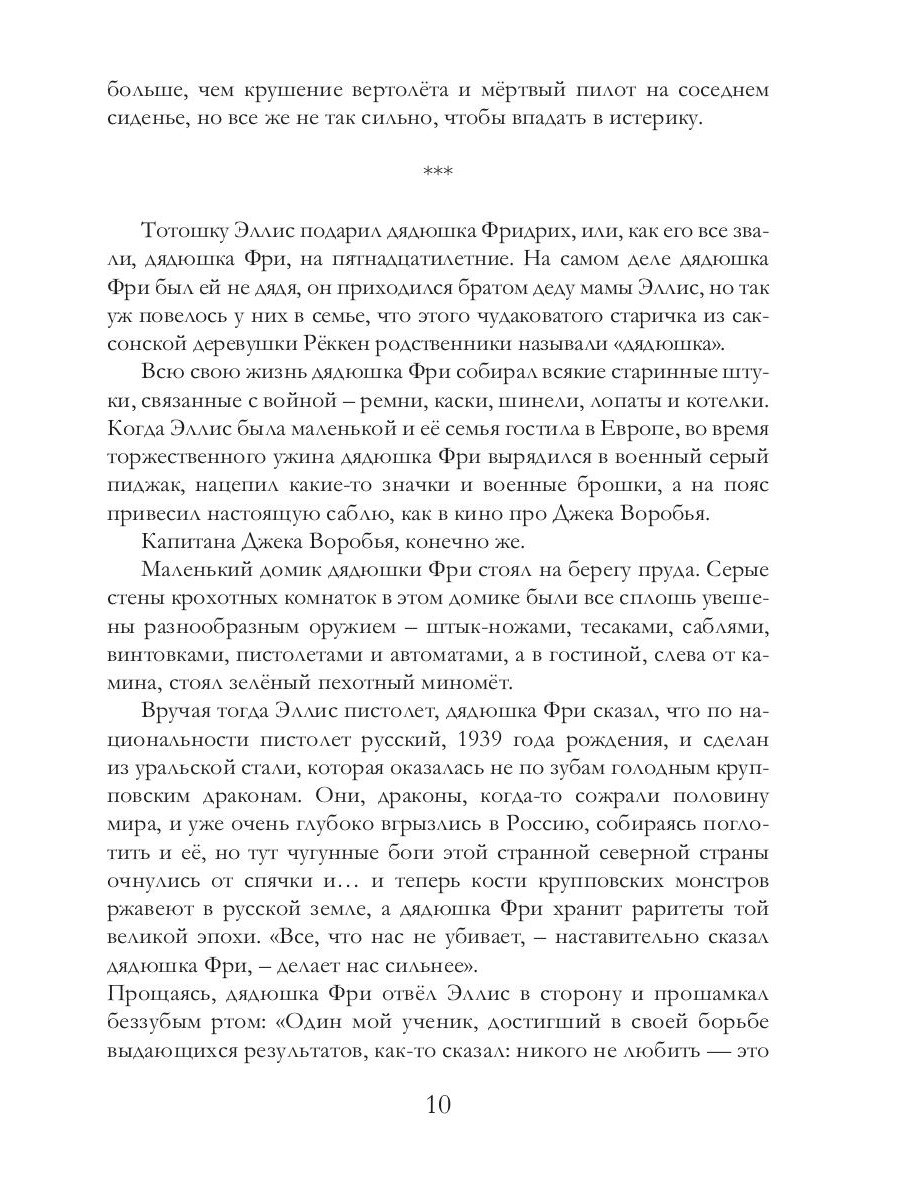 больше, чем крушение вертолёта и мёртвый пилот на соседнем сиденье, но все же не так сильно, чтобы впадать в истерику.

***

Тотошку Эллис подарил дядюшка Фридрих, или, как его все звали, дядюшка Фри, на пятнадцатилетние. На самом деле дядюшка Фри был ей не дядя, он приходился братом деду мамы Эллис, но так уж повелось у них в семье, что этого чудаковатого старичка из саксонской деревушки Рёккен родственники называли «дядюшка».

Всю свою жизнь дядюшка Фри собирал всякие старинные штуки, связанные с войной – ремни, каски, шинели, лопаты и котелки. Когда Эллис была маленькой и её семья гостила в Европе, во время торжественного ужина дядюшка Фри вырядился в военный серый пиджак, нацепил какие-то значки и военные брошки, а на пояс привесил настоящую саблю, как в кино про Джека Воробья.

Капитана Джека Воробья, конечно же.

Маленький домик дядюшки Фри стоял на берегу пруда. Серые стены крохотных комнаток в этом домике были все сплошь увешены разнообразным оружием – штык-ножами, тесаками, саблями, винтовками, пистолетами и автоматами, а в гостиной, слева от камина, стоял зелёный пехотный миномёт.

Вручая тогда Эллис пистолет, дядюшка Фри сказал, что по национальности пистолет русский, 1939 года рождения, и сделан из уральской стали, которая оказалась не по зубам голодным крупповским драконам. Они, драконы, когда-то сожрали половину мира, и уже очень глубоко вгрызлись в Россию, собираясь поглотить и её, но тут чугунные боги этой странной северной страны очнулись от спячки и… и теперь кости крупповских монстров ржавеют в русской земле, а дядюшка Фри хранит раритеты той великой эпохи. «Все, что нас не убивает, – наставительно сказал дядюшка Фри, – делает нас сильнее».

Прощаясь, дядюшка Фри отвёл Эллис в сторону и прошамкал беззубым ртом: «Один мой ученик, достигший в своей борьбе выдающихся результатов, как-то сказал: никого не любить — это

10